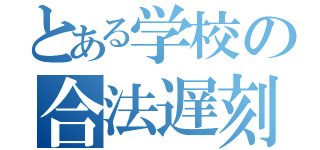 とある学校の
合法遅刻